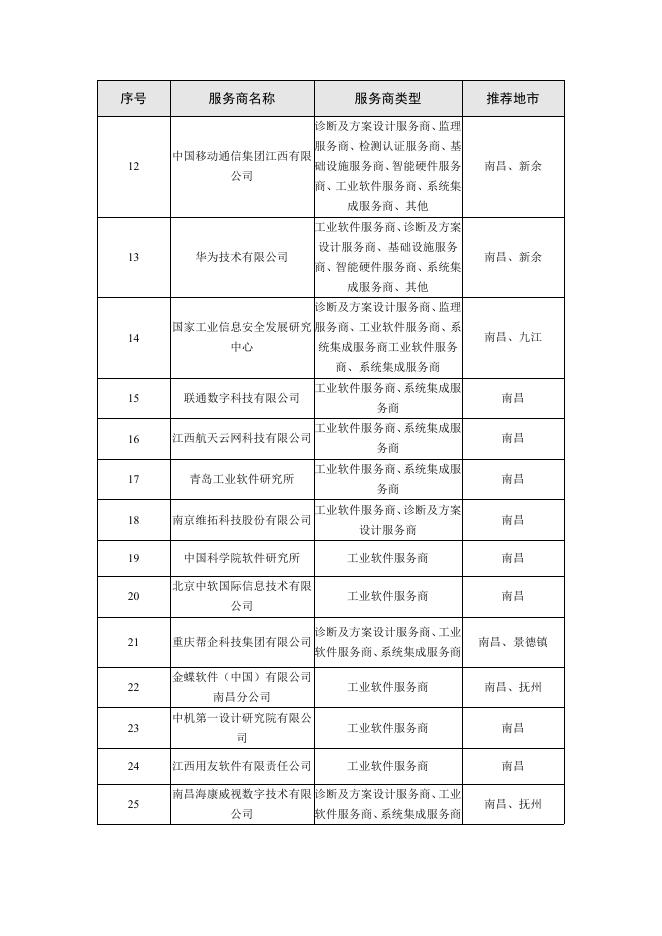 | 序号 | 服务商名称 | 服务商类型 | 推荐地市 |
|---|---|---|---|
| 12 | 中国移动通信集团江西有限公司 | 诊断及方案设计服务商、监理服务商、检测认证服务商、基础设施服务商、智能硬件服务商、工业软件服务商、系统集成服务商、其他 | 南昌、新余 |
| 13 | 华为技术有限公司 | 工业软件服务商、诊断及方案设计服务商、基础设施服务商、智能硬件服务商、系统集成服务商、其他 | 南昌、新余 |
| 14 | 国家工业信息安全发展研究中心 | 诊断及方案设计服务商、监理服务商、工业软件服务商、系统集成服务商工业软件服务商、系统集成服务商 | 南昌、九江 |
| 15 | 联通数字科技有限公司 | 工业软件服务商、系统集成服务商 | 南昌 |
| 16 | 江西航天云网科技有限公司 | 工业软件服务商、系统集成服务商 | 南昌 |
| 17 | 青岛工业软件研究所 | 工业软件服务商、系统集成服务商 | 南昌 |
| 18 | 南京维拓科技股份有限公司 | 工业软件服务商、诊断及方案设计服务商 | 南昌 |
| 19 | 中国科学院软件研究所 | 工业软件服务商 | 南昌 |
| 20 | 北京中软国际信息技术有限公司 | 工业软件服务商 | 南昌 |
| 21 | 重庆帮企科技集团有限公司 | 诊断及方案设计服务商、工业软件服务商、系统集成服务商 | 南昌、景德镇 |
| 22 | 金蝶软件（中国）有限公司南昌分公司 | 工业软件服务商 | 南昌、抚州 |
| 23 | 中机第一设计研究院有限公司 | 工业软件服务商 | 南昌 |
| 24 | 江西用友软件有限责任公司 | 工业软件服务商 | 南昌 |
| 25 | 南昌海康威视数字技术有限公司 | 诊断及方案设计服务商、工业软件服务商、系统集成服务商 | 南昌、抚州 |